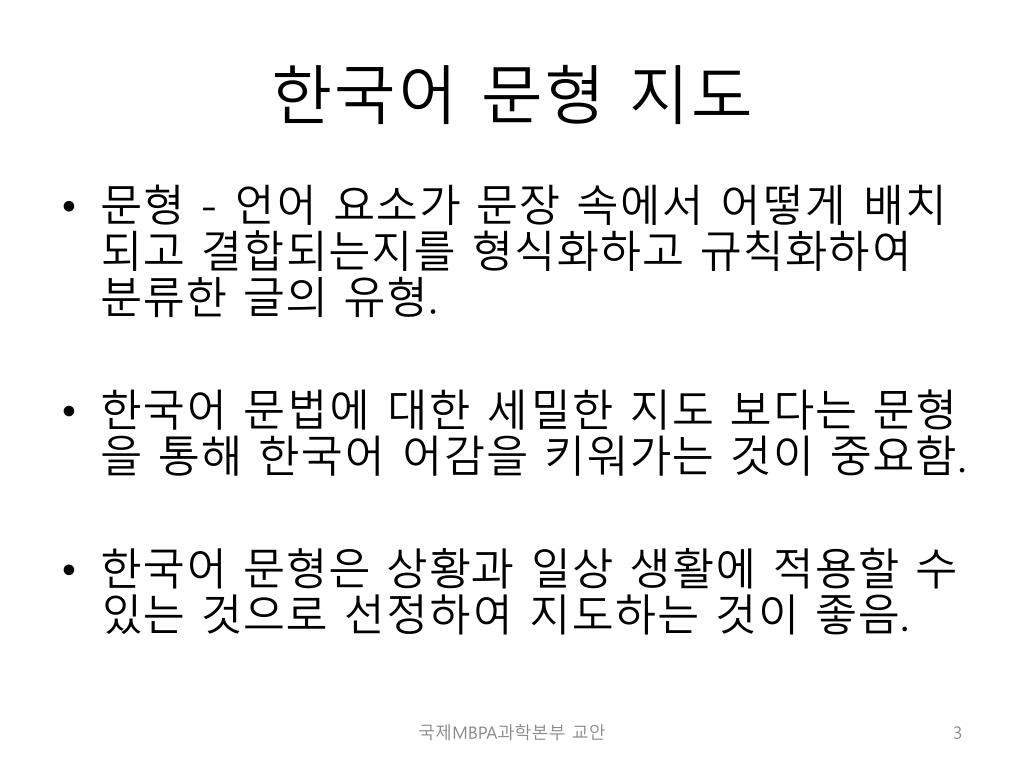 한국어 문형 지도

• 문형 - 언어 요소가 문장 속에서 어떻게 배치되고 결합되는지를 형식화하고 규칙화하여 분류한 글의 유형.

• 한국어 문법에 대한 세밀한 지도 보다는 문형을 통해 한국어 어감을 키워가는 것이 중요함.

• 한국어 문형은 상황과 일상 생활에 적용할 수 있는 것으로 선정하여 지도하는 것이 좋음.

국제MBPA과학본부 교안

3